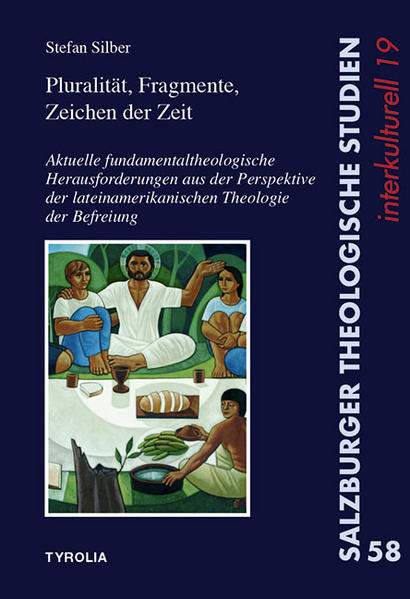 Stefan Silber

Pluralität, Fragmente, Zeichen der Zeit

Aktuelle fundamentaltheologische Herausforderungen aus der Perspektive der lateinamerikanischen Theologie der Befreiung

TYROLIA

SALZBURGER THEOLOGISCHE STUDIEN

interkulturell 19

58